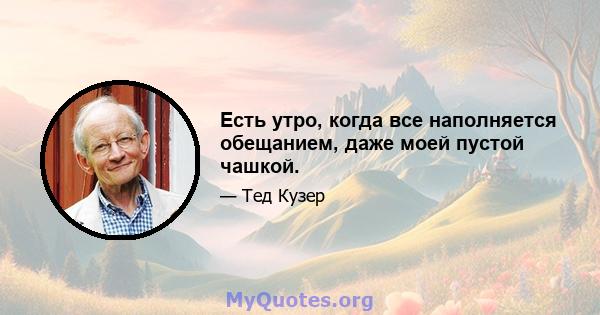 Есть утро, когда все наполняется обещанием, даже моей пустой чашкой.

— Тед Кузер

MyQuotes.org